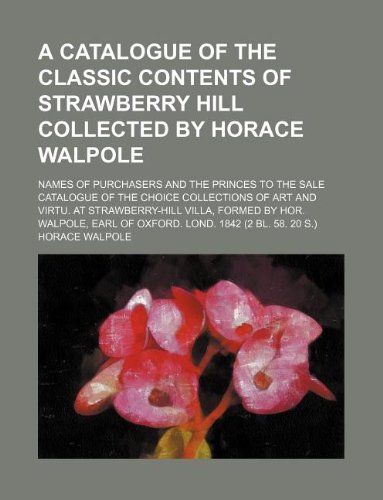 A CATALOGUE OF THE CLASSIC CONTENTS OF STRAWBERRY HILL COLLECTED BY HORACE WALPOLE

NAMES OF PURCHASERS AND THE PRINCES TO THE SALE CATALOGUE OF THE CHOICE COLLECTIONS OF ART AND VIRTU. AT STRAWBERRY-HILL VILLA, FORMED BY HOR. WALPOLE, EARL OF OXFORD. LOND. 1842 (2 BL. 58. 20 S.)

HORACE WALPOLE